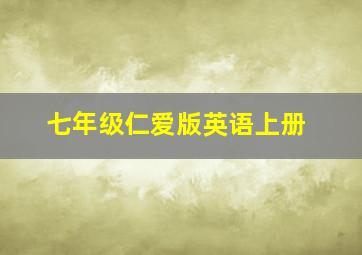 七年级仁爱版英语上册